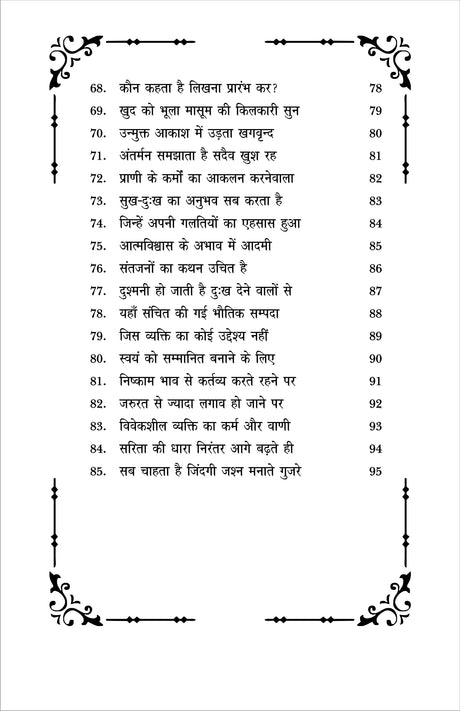 68. कौन कहता है लिखना प्रारंभ कर? 78
69. खुद को भूला मासूम की किलकारी सुन 79
70. उन्मुक्त आकाश में उड़ता खगवृन्द 80
71. अंतर्मन समझाता है सदैव खुश रह 81
72. प्राणी के कर्मों का आकलन करनेवाला 82
73. सुख-दुःख का अनुभव सब करता है 83
74. जिन्हें अपनी गलतियों का एहसास हुआ 84
75. आत्मविश्वास के अभाव में आदमी 85
76. संतजनों का कथन उचित है 86
77. दुश्मनी हो जाती है दुःख देने वालों से 87
78. यहाँ संचित की गई भौतिक सम्पदा 88
79. जिस व्यक्ति का कोई उद्देश्य नहीं 89
80. स्वयं को सम्मानित बनाने के लिए 90
81. निष्काम भाव से कर्तव्य करते रहने पर 91
82. जरुरत से ज्यादा लगाव हो जाने पर 92
83. विवेकशील व्यक्ति का कर्म और वाणी 93
84. सरिता की धारा निरंतर आगे बढ़ते ही 94
85. सब चाहता है जिंदगी जश्न मनाते गुजरे 95